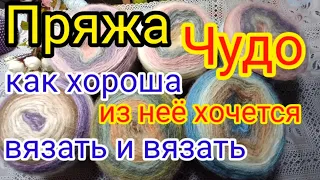 Пряжа Чудо
как хороша
из неё хочется
вязать и вязать